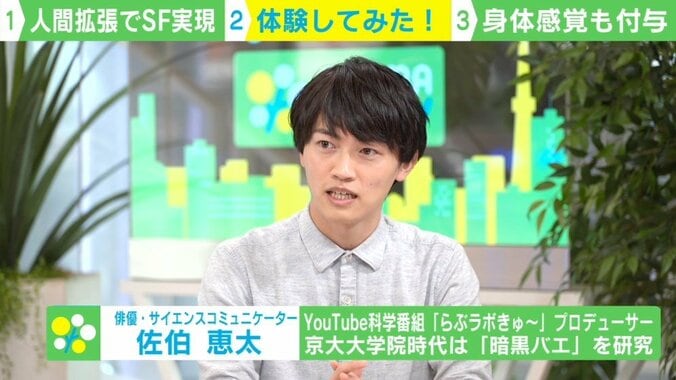 1 人間拡張でSF実現 2 体験してみた！ 3 身体感覚も付与

俳優・サイエンスコミュニケーター
佐伯 恵太

YouTube科学番組「らぶラボきゅ～」プロデューサー
京大大学院時代は「暗黒バエ」を研究